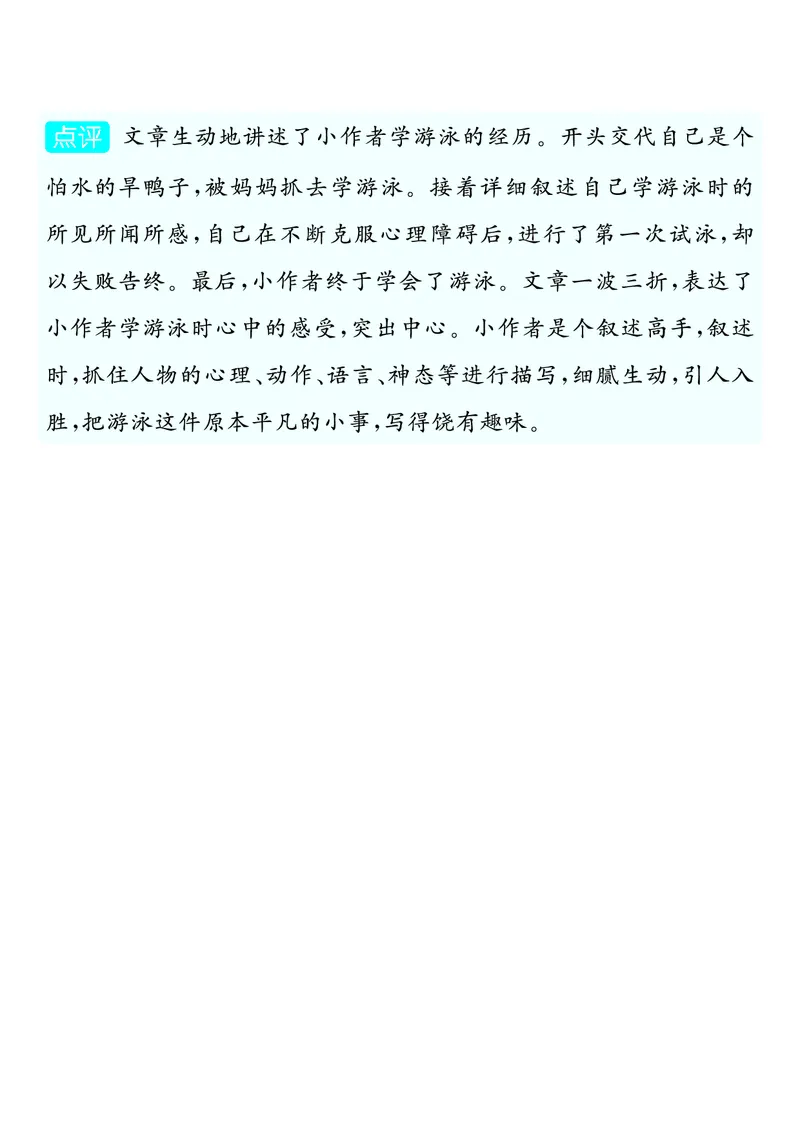 点评 文章生动地讲述了小作者学游泳的经历。开头交代自己是个怕水的旱鸭子，被妈妈抓去学游泳。接着详细叙述自己学游泳时的所见所闻所感，自己在不断克服心理障碍后，进行了第一次试泳，却以失败告终。最后，小作者终于学会了游泳。文章一波三折，表达了小作者学游泳时心中的感受，突出中心。小作者是个叙述高手，叙述时，抓住人物的心理、动作、语言、神态等进行描写，细腻生动，引人入胜，把游泳这件原本平凡的小事，写得饶有趣味。